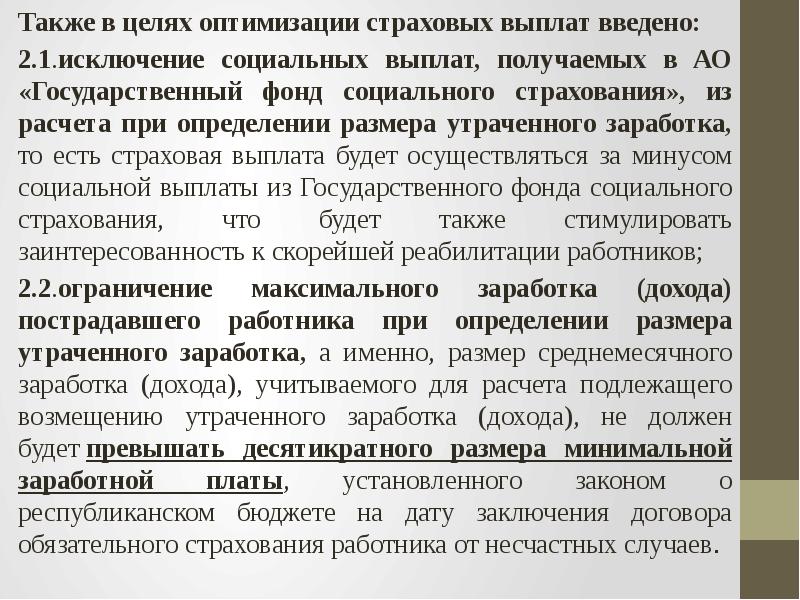 Также в целях оптимизации страховых выплат введено:

2.1.исключение социальных выплат, получаемых в АО «Государственный фонд социального страхования», из расчета при определении размера утраченного заработка, то есть страховая выплата будет осуществляться за минусом социальной выплаты из Государственного фонда социального страхования, что будет также стимулировать заинтересованность к скорейшей реабилитации работников;

2.2.ограничение максимального заработка (дохода) пострадавшего работника при определении размера утраченного заработка, а именно, размер среднемесячного заработка (дохода), учитываемого для расчета подлежащего возмещению утраченного заработка (дохода), не должен будет превышать десятикратного размера минимальной заработной платы, установленного законом о республиканском бюджете на дату заключения договора обязательного страхования работника от несчастных случаев.